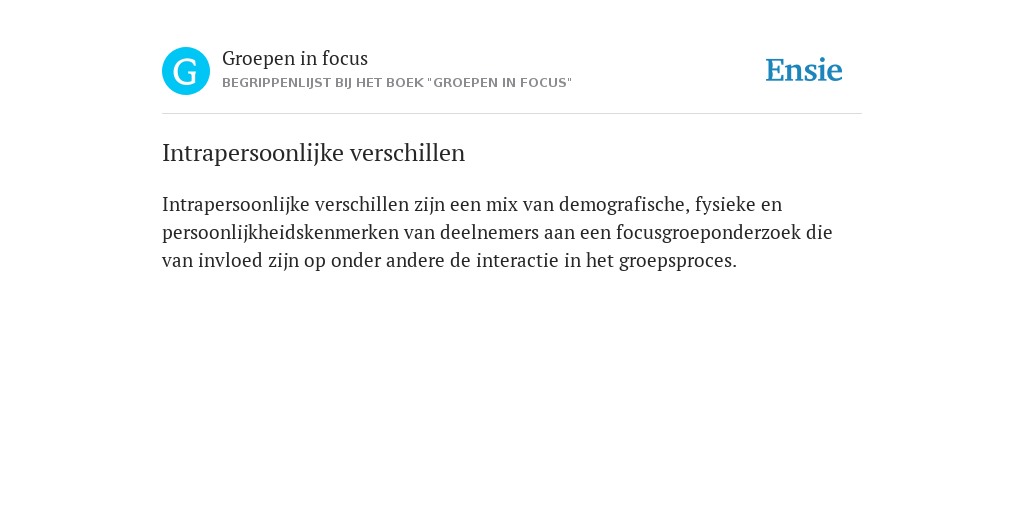 G

Groepen in focus
BEGRIPPENLIJST BIJ HET BOEK "GROEPEN IN FOCUS"

Ensie

Intrapersoonlijke verschillen

Intrapersoonlijke verschillen zijn een mix van demografische, fysieke en persoonlijkheidskenmerken van deelnemers aan een focusgroeponderzoek die van invloed zijn op onder andere de interactie in het groepsproces.